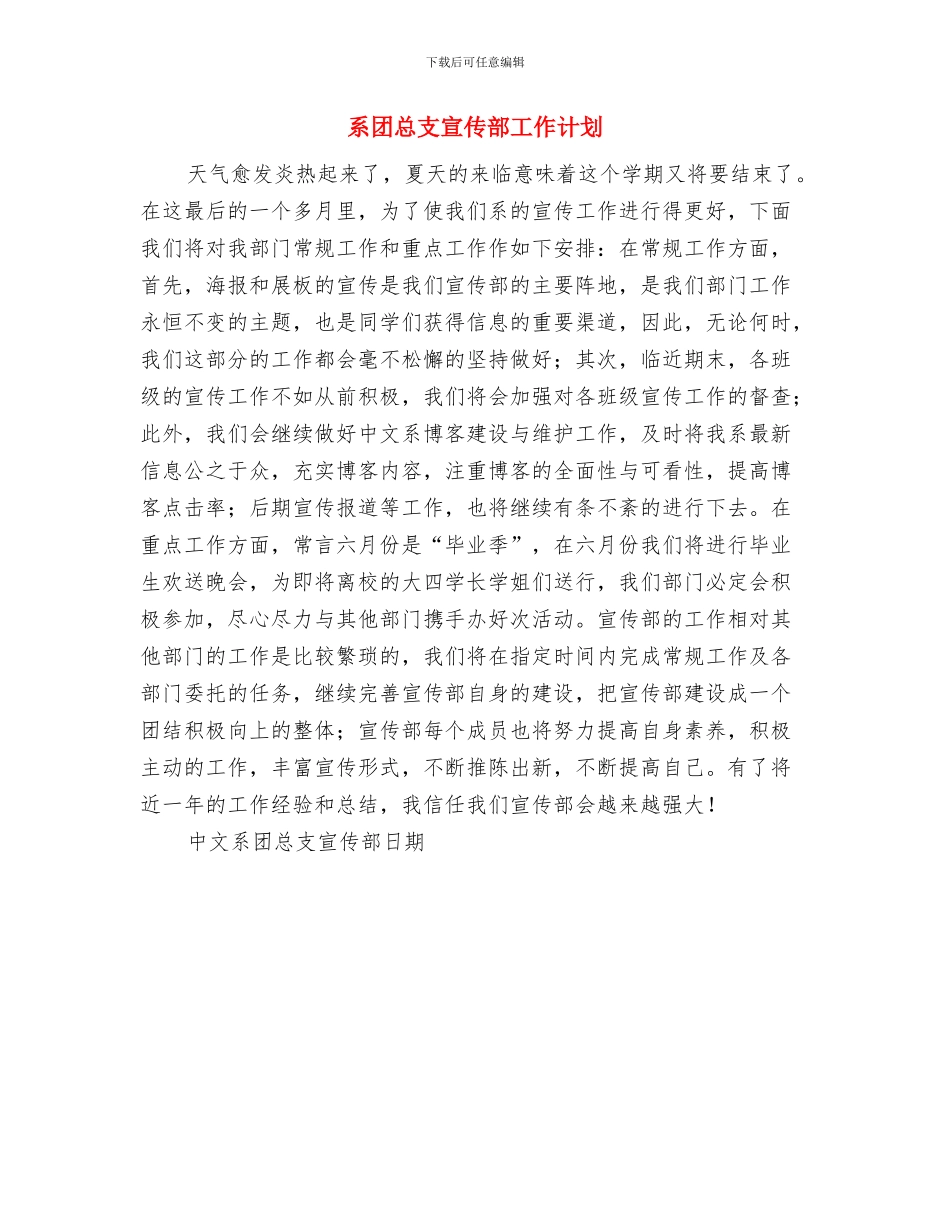 下载后可任意编辑

系团总支宣传部工作计划

天气愈发炎热起来了，夏天的来临意味着这个学期又将要结束了。在这最后的一个多月里，为了使我们系的宣传工作进行得更好，下面我们将对我部门常规工作和重点工作作如下安排：在常规工作方面，首先，海报和展板的宣传是我们宣传部的主要阵地，是我们部门工作永恒不变的主题，也是同学们获得信息的重要渠道，因此，无论何时，我们这部分的工作都会毫不松懈的坚持做好；其次，临近期末，各班级的宣传工作不如从前积极，我们将会加强对各班级宣传工作的督查；此外，我们会继续做好中文系博客建设与维护工作，及时将我系最新信息公之于众，充实博客内容，注重博客的全面性与可看性，提高博客点击率；后期宣传报道等工作，也将继续有条不紊的进行下去。在重点工作方面，常言六月份是“毕业季”，在六月份我们将进行毕业生欢送晚会，为即将离校的大四学长学姐们送行，我们部门必定会积极参加，尽心尽力与其他部门携手办好次活动。宣传部的工作相对其他部门的工作是比较繁琐的，我们将在指定时间内完成常规工作及各部门委托的任务，继续完善宣传部自身的建设，把宣传部建设成一个团结积极向上的整体；宣传部每个成员也将努力提高自身素养，积极主动的工作，丰富宣传形式，不断推陈出新，不断提高自己。有了将近一年的工作经验和总结，我信任我们宣传部会越来越强大！

中文系团总支宣传部日期